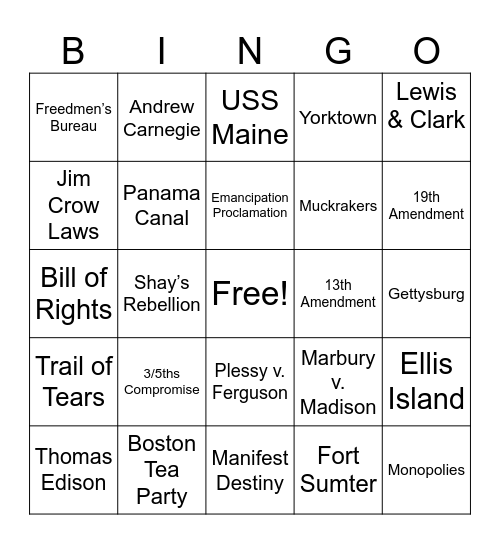 | B | I | N | G | O |
|---|---|---|---|---|
| Freedmen's Bureau | Andrew Carnegie | USS Maine | Yorktown | Lewis & Clark |
| Jim Crow Laws | Panama Canal | Emancipation Proclamation | Muckrakers | 19th Amendment |
| Bill of Rights | Shay's Rebellion | Free! | 13th Amendment | Gettysburg |
| Trail of Tears | 3/5ths Compromise | Plessy v. Ferguson | Marbury v. Madison | Ellis Island |
| Thomas Edison | Boston Tea Party | Manifest Destiny | Fort Sumter | Monopolies |